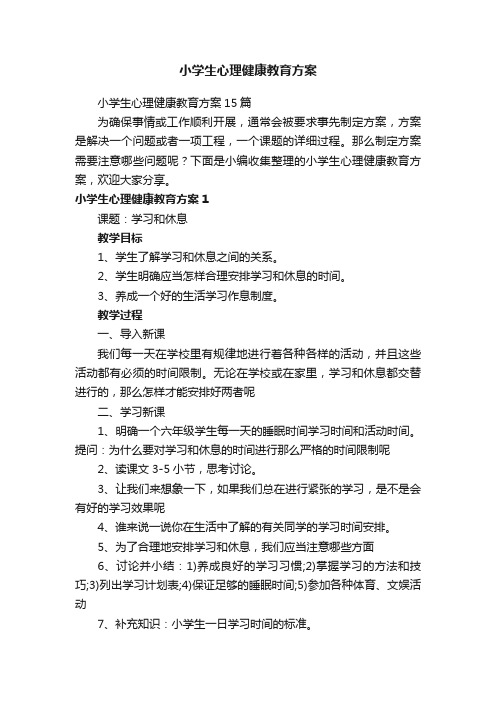 小学生心理健康教育方案

小学生心理健康教育方案15篇

为确保事情或工作顺利开展，通常会被要求事先制定方案，方案是解决一个问题或者一项工程，一个课题的详细过程。那么制定方案需要注意哪些问题呢？下面是小编收集整理的小学生心理健康教育方案，欢迎大家分享。

小学生心理健康教育方案1

课题：学习和休息

教学目标

1、学生了解学习和休息之间的关系。

2、学生明确应当怎样合理安排学习和休息的时间。

3、养成一个好的生活学习作息制度。

教学过程

一、导入新课

我们每一天在学校里有规律地进行着各种各样的活动，并且这些活动都有必须的时间限制。无论在学校或在家里，学习和休息都交替进行的，那么怎样才能安排好两者呢

二、学习新课

1、明确一个六年级学生每一天的睡眠时间学习时间和活动时间。提问：为什么要对学习和休息的时间进行那么严格的时间限制呢

2、读课文3-5小节，思考讨论。

3、让我们来想象一下，如果我们总在进行紧张的学习，是不是会有好的学习效果呢

4、谁来说一说你在生活中了解的有关同学的学习时间安排。

5、为了合理地安排学习和休息，我们应当注意哪些方面

6、讨论并小结：1)养成良好的学习习惯;2)掌握学习的方法和技巧;3)列出学习计划表;4)保证足够的睡眠时间;5)参加各种体育、文娱活动

7、补充知识：小学生一日学习时间的标准。